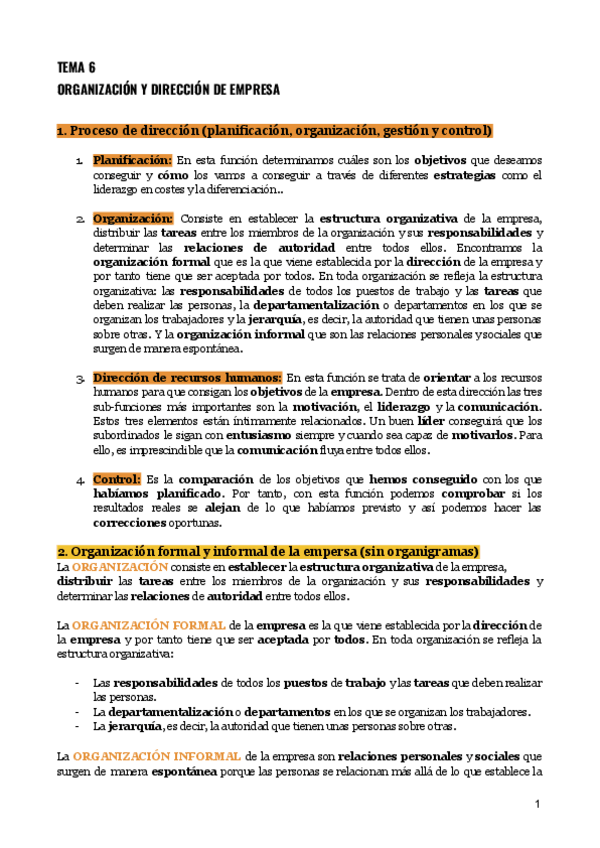 TEMA 6
ORGANIZACIÓN Y DIRECCIÓN DE EMPRESA

1. Proceso de dirección (planificación, organización, gestión y control)

1. Planificación: En esta función determinamos cuáles son los objetivos que deseamos conseguir y cómo los vamos a conseguir a través de diferentes estrategias como el liderazgo en costes y la diferenciación..

2. Organización: Consiste en establecer la estructura organizativa de la empresa, distribuir las tareas entre los miembros de la organización y sus responsabilidades y determinar las relaciones de autoridad entre todos ellos. Encontramos la organización formal que es la que viene establecida por la dirección de la empresa y por tanto tiene que ser aceptada por todos. En toda organización se refleja la estructura organizativa: las responsabilidades de todos los puestos de trabajo y las tareas que deben realizar las personas, la departamentalización o departamentos en los que se organizan los trabajadores y la jerarquía, es decir, la autoridad que tienen unas personas sobre otras. Y la organización informal que son las relaciones personales y sociales que surgen de manera espontánea.

3. Dirección de recursos humanos: En esta función se trata de orientar a los recursos humanos para que consigan los objetivos de la empresa. Dentro de esta dirección las tres sub-funciones más importantes son la motivación, el liderazgo y la comunicación. Estos tres elementos están íntimamente relacionados. Un buen líder conseguirá que los subordinados le sigan con entusiasmo siempre y cuando sea capaz de motivarlos. Para ello, es imprescindible que la comunicación fluya entre todos ellos.

4. Control: Es la comparación de los objetivos que hemos conseguido con los que habíamos planificado. Por tanto, con esta función podemos comprobar si los resultados reales se alejan de lo que habíamos previsto y así podemos hacer las correcciones oportunas.

2. Organización formal y informal de la empersa (sin organigramas)
La ORGANIZACIÓN consiste en establecer la estructura organizativa de la empresa, distribuir las tareas entre los miembros de la organización y sus responsabilidades y determinar las relaciones de autoridad entre todos ellos.

La ORGANIZACIÓN FORMAL de la empresa es la que viene establecida por la dirección de la empresa y por tanto tiene que ser aceptada por todos. En toda organización se refleja la estructura organizativa:

- Las responsabilidades de todos los puestos de trabajo y las tareas que deben realizar las personas.
- La departamentalización o departamentos en los que se organizan los trabajadores.
- La jerarquía, es decir, la autoridad que tienen unas personas sobre otras.

La ORGANIZACIÓN INFORMAL de la empresa son relaciones personales y sociales que surgen de manera espontánea porque las personas se relacionan más allá de lo que establece la

1